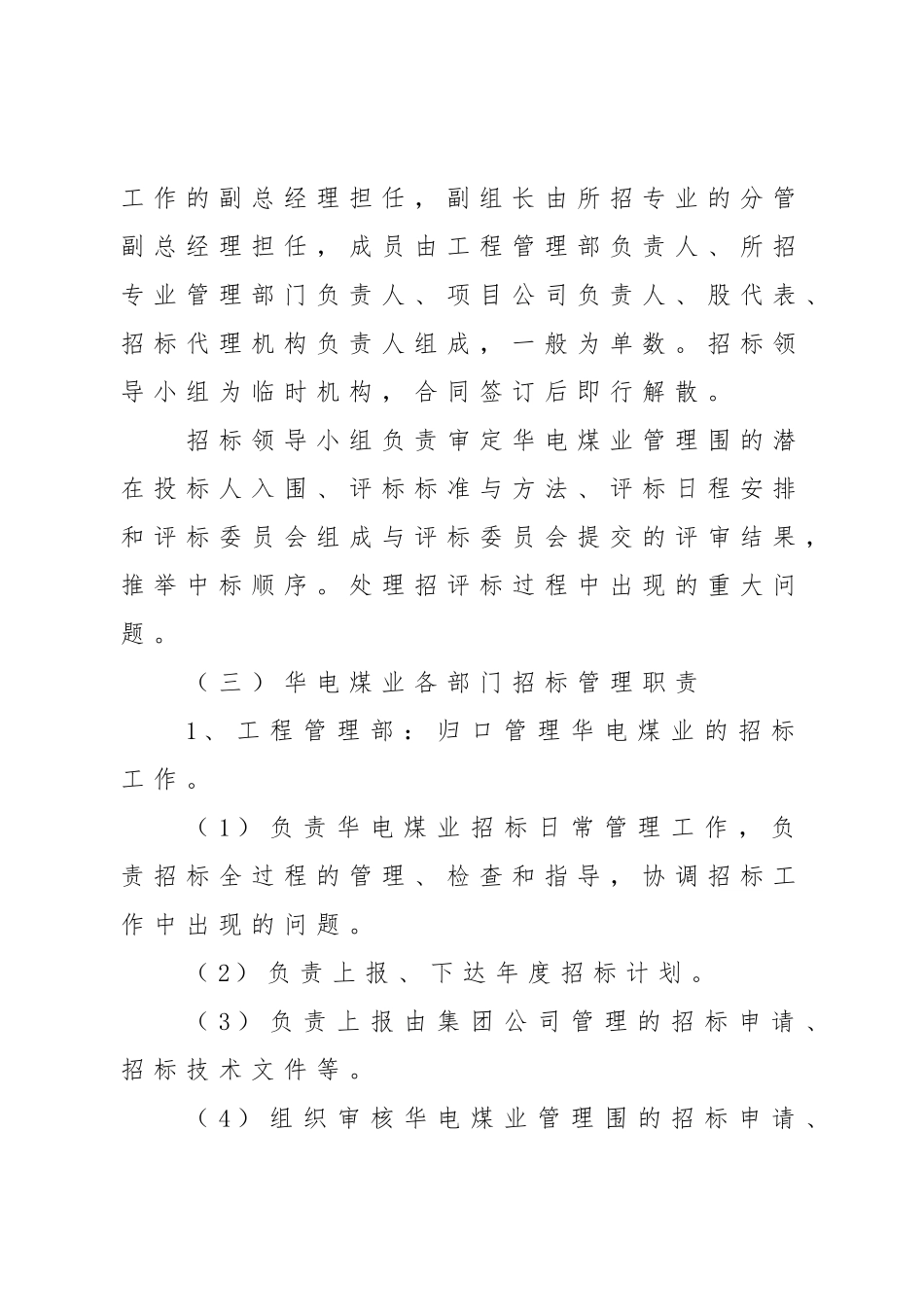 工作的副总经理担任，副组长由所招专业的分管副总经理担任，成员由工程管理部负责人、所招专业管理部门负责人、项目公司负责人、股代表、招标代理机构负责人组成，一般为单数。招标领导小组为临时机构，合同签订后即行解散。

招标领导小组负责审定华电煤业管理围的潜在投标人入围、评标标准与方法、评标日程安排和评标委员会组成与评标委员会提交的评审结果，推举中标顺序。处理招评标过程中出现的重大问题。

（三）华电煤业各部门招标管理职责

1、工程管理部：归口管理华电煤业的招标工作。

（1）负责华电煤业招标日常管理工作，负责招标全过程的管理、检查和指导，协调招标工作中出现的问题。

（2）负责上报、下达年度招标计划。

（3）负责上报由集团公司管理的招标申请、招标技术文件等。

（4）组织审核华电煤业管理围的招标申请、